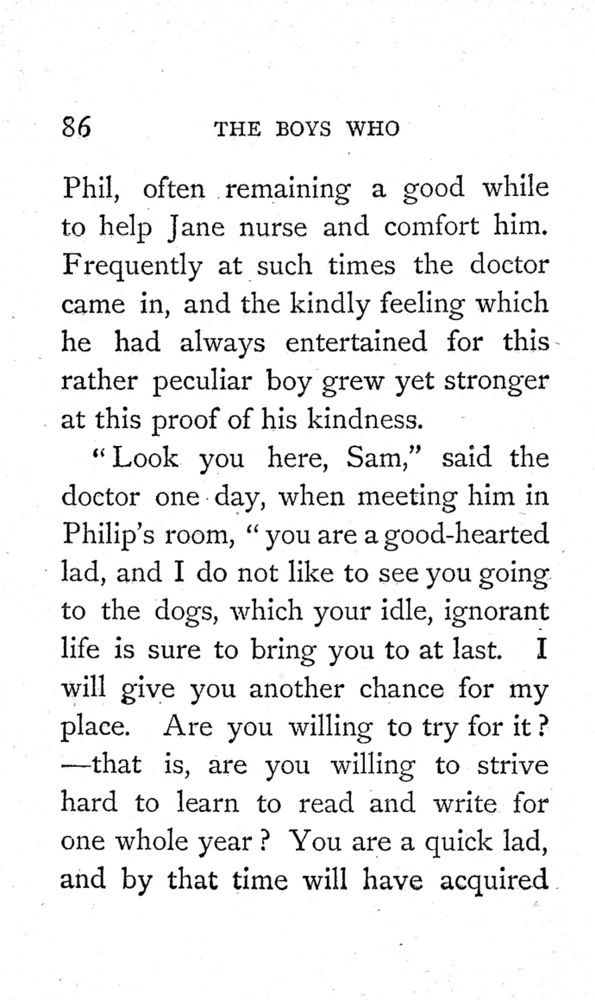 86 THE BOYS WHO

Phil, often remaining a good while to help Jane nurse and comfort him. Frequently at such times the doctor came in, and the kindly feeling which he had always entertained for this rather peculiar boy grew yet stronger at this proof of his kindness.

"Look you here, Sam," said the doctor one day, when meeting him in Philip's room, "you are a good-hearted lad, and I do not like to see you going to the dogs, which your idle, ignorant life is sure to bring you to at last. I will give you another chance for my place. Are you willing to try for it? —that is, are you willing to strive hard to learn to read and write for one whole year? You are a quick lad, and by that time will have acquired